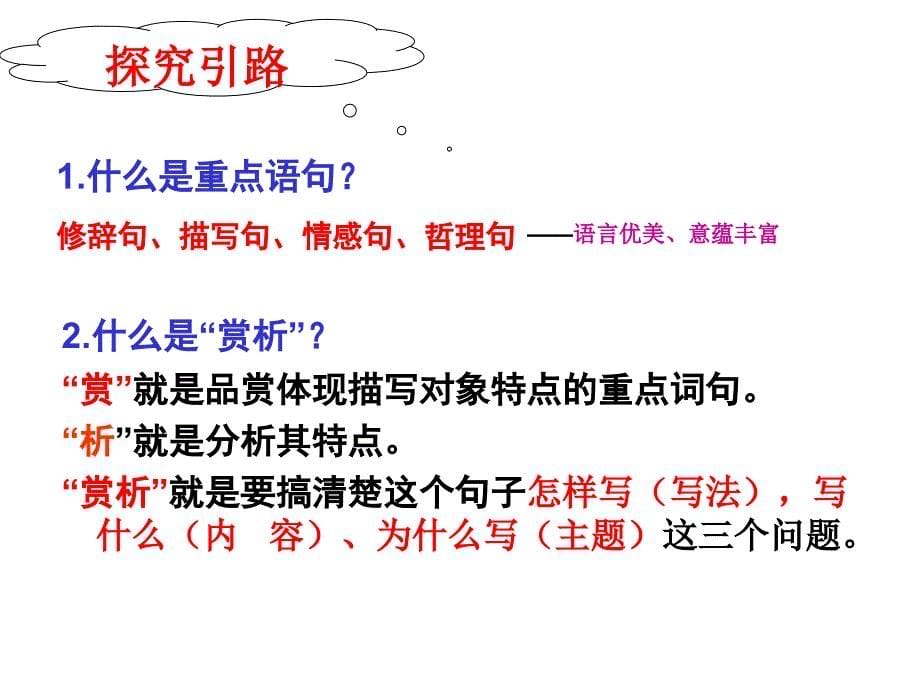 探究引路

1.什么是重点语句？

修辞句、描写句、情感句、哲理句 ——语言优美、意蕴丰富

2.什么是“赏析”？

“赏”就是品赏体现描写对象特点的重点词句。

“析”就是分析其特点。

“赏析”就是要搞清楚这个句子怎样写（写法），写什么（内 容）、为什么写（主题）这三个问题。